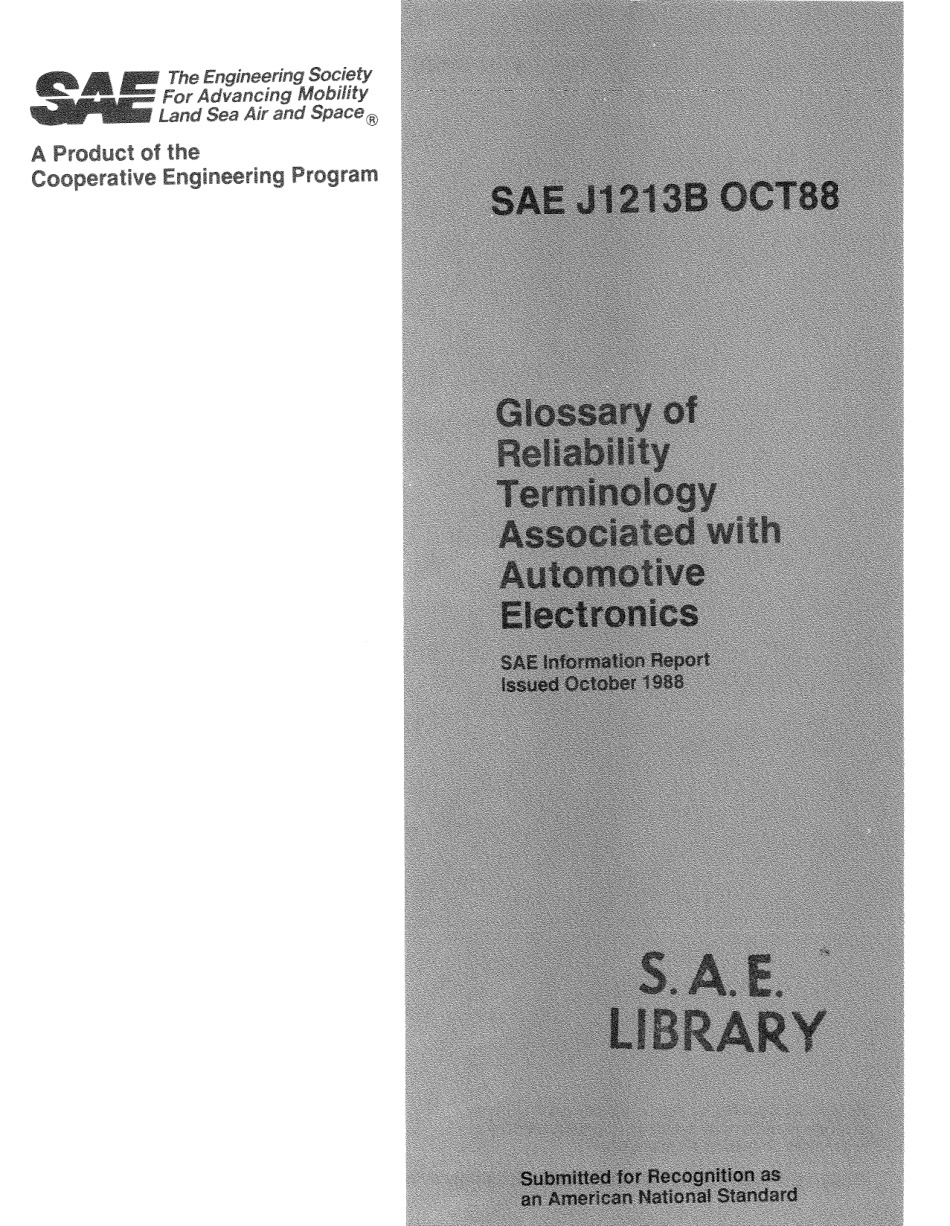 SAE The Engineering Society For Advancing Mobility Land Sea Air and Space®

A Product of the Cooperative Engineering Program

SAE J1213B OCT88

Glossary of Reliability Terminology Associated with Automotive Electronics

SAE Information Report
Issued October 1988

S.A.E.
LIBRARY

Submitted for Recognition as an American National Standard